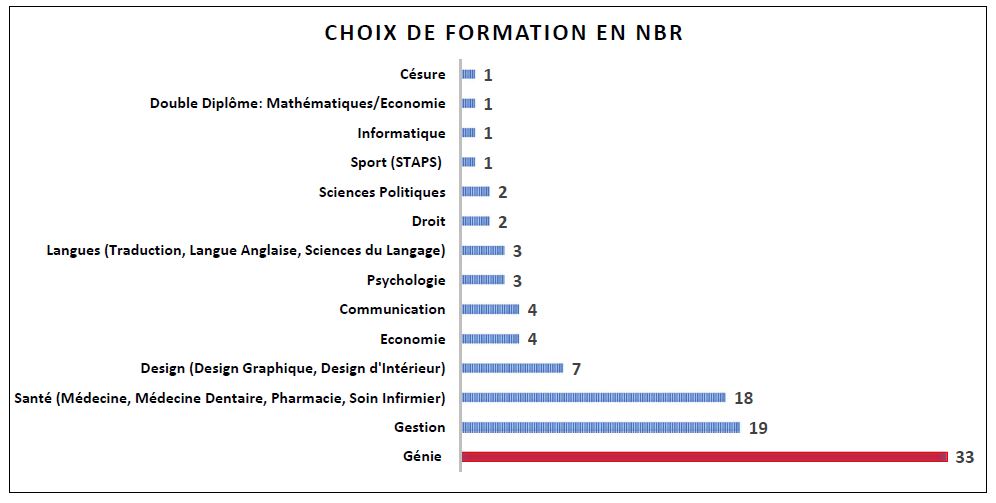 CHOIX DE FORMATION EN NBR

Césure 1
Double Diplôme: Mathématiques/Economie 1
Informatique 1
Sport (STAPS) 1
Sciences Politiques 2
Droit 2
Langues (Traduction, Langue Anglaise, Sciences du Langage) 3
Psychologie 3
Communication 4
Economie 4
Design (Design Graphique, Design d'Intérieur) 7
Santé (Médecine, Médecine Dentaire, Pharmacie, Soin Infirmier) 18
Gestion 19
Génie 33